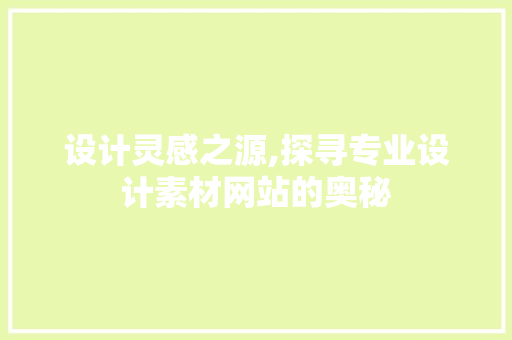 设计灵感之源,探寻专业设计素材网站的奥秘